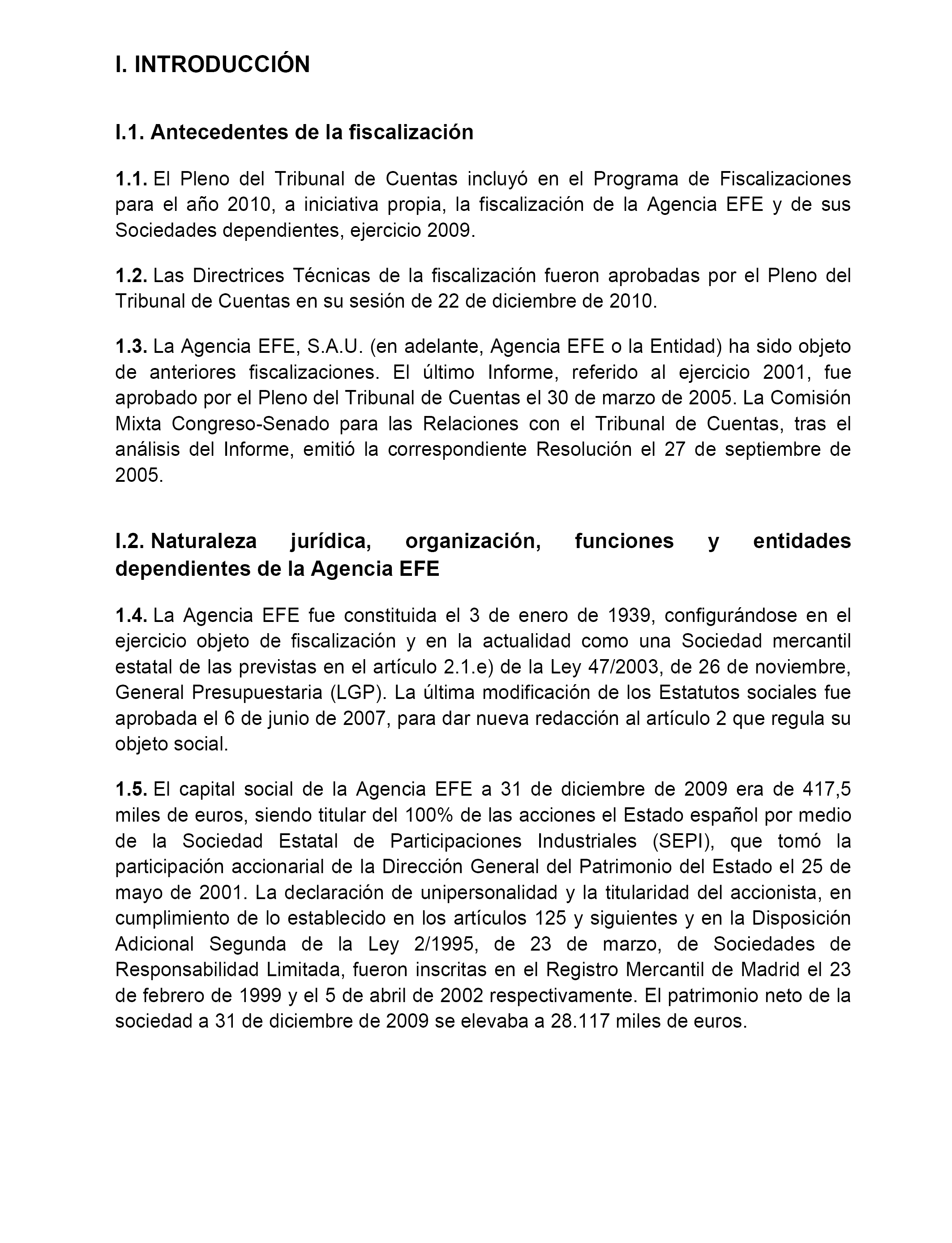 I. INTRODUCCIÓN

I.1. Antecedentes de la fiscalización

1.1. El Pleno del Tribunal de Cuentas incluyó en el Programa de Fiscalizaciones para el año 2010, a iniciativa propia, la fiscalización de la Agencia EFE y de sus Sociedades dependientes, ejercicio 2009.

1.2. Las Directrices Técnicas de la fiscalización fueron aprobadas por el Pleno del Tribunal de Cuentas en su sesión de 22 de diciembre de 2010.

1.3. La Agencia EFE, S.A.U. (en adelante, Agencia EFE o la Entidad) ha sido objeto de anteriores fiscalizaciones. El último Informe, referido al ejercicio 2001, fue aprobado por el Pleno del Tribunal de Cuentas el 30 de marzo de 2005. La Comisión Mixta Congreso-Senado para las Relaciones con el Tribunal de Cuentas, tras el análisis del Informe, emitió la correspondiente Resolución el 27 de septiembre de 2005.

I.2. Naturaleza jurídica, organización, funciones y entidades dependientes de la Agencia EFE

1.4. La Agencia EFE fue constituida el 3 de enero de 1939, configurándose en el ejercicio objeto de fiscalización y en la actualidad como una Sociedad mercantil estatal de las previstas en el artículo 2.1.e) de la Ley 47/2003, de 26 de noviembre, General Presupuestaria (LGP). La última modificación de los Estatutos sociales fue aprobada el 6 de junio de 2007, para dar nueva redacción al artículo 2 que regula su objeto social.

1.5. El capital social de la Agencia EFE a 31 de diciembre de 2009 era de 417,5 miles de euros, siendo titular del 100% de las acciones el Estado español por medio de la Sociedad Estatal de Participaciones Industriales (SEPI), que tomó la participación accionarial de la Dirección General del Patrimonio del Estado el 25 de mayo de 2001. La declaración de unipersonalidad y la titularidad del accionista, en cumplimiento de lo establecido en los artículos 125 y siguientes y en la Disposición Adicional Segunda de la Ley 2/1995, de 23 de marzo, de Sociedades de Responsabilidad Limitada, fueron inscritas en el Registro Mercantil de Madrid el 23 de febrero de 1999 y el 5 de abril de 2002 respectivamente. El patrimonio neto de la sociedad a 31 de diciembre de 2009 se elevaba a 28.117 miles de euros.